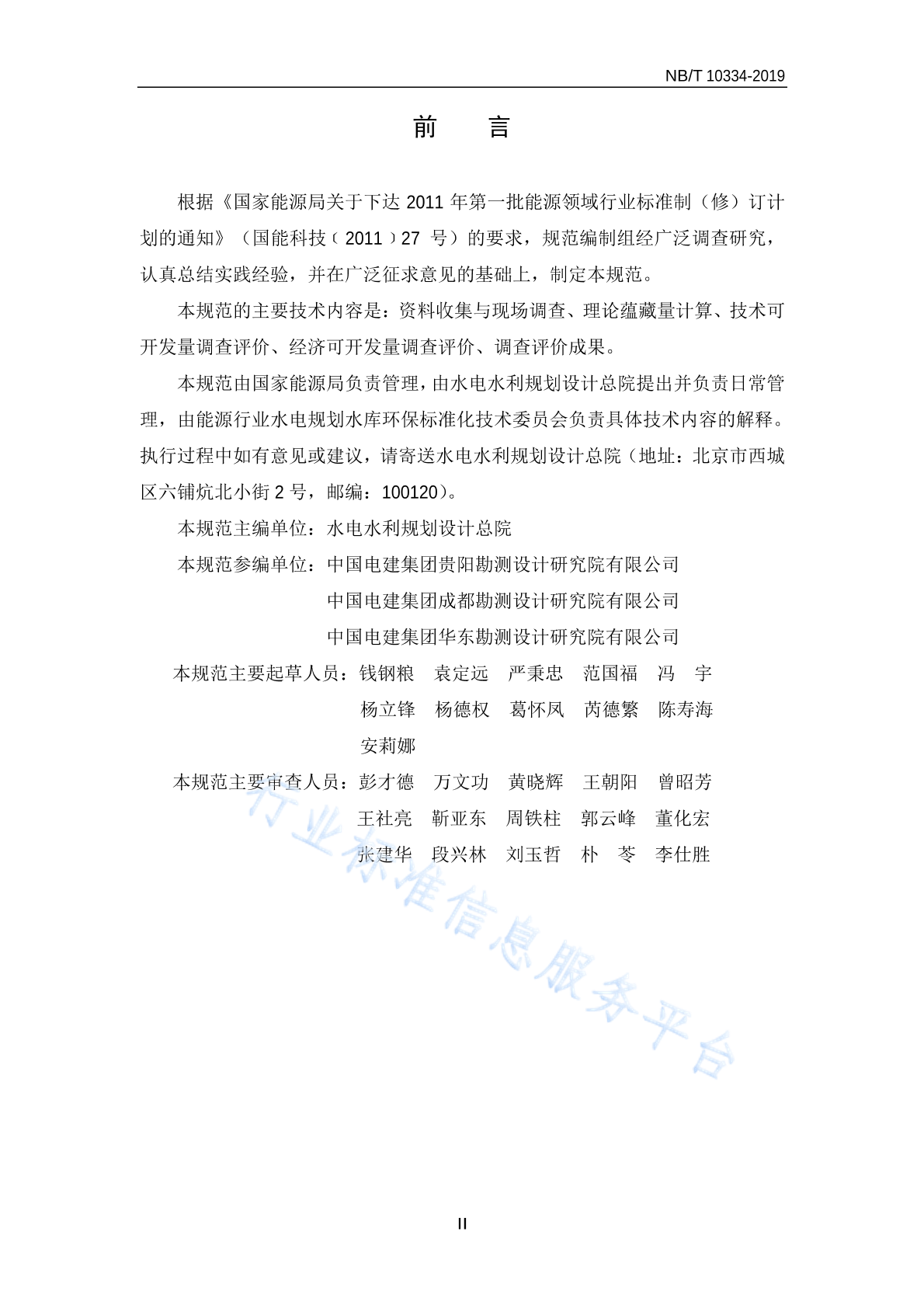 NB/T 10334-2019

前　言

根据《国家能源局关于下达 2011 年第一批能源领域行业标准制（修）订计划的通知》（国能科技﹝2011﹞27 号）的要求，规范编制组经广泛调查研究，认真总结实践经验，并在广泛征求意见的基础上，制定本规范。

本规范的主要技术内容是：资料收集与现场调查、理论蕴藏量计算、技术可开发量调查评价、经济可开发量调查评价、调查评价成果。

本规范由国家能源局负责管理，由水电水利规划设计总院提出并负责日常管理，由能源行业水电规划水库环保标准化技术委员会负责具体技术内容的解释。执行过程中如有意见或建议，请寄送水电水利规划设计总院（地址：北京市西城区六铺炕北小街 2 号，邮编：100120）。

本规范主编单位：水电水利规划设计总院

本规范参编单位：中国电建集团贵阳勘测设计研究院有限公司
中国电建集团成都勘测设计研究院有限公司
中国电建集团华东勘测设计研究院有限公司

本规范主要起草人员：钱钢粮　袁定远　严秉忠　范国福　冯　宇
杨立锋　杨德权　葛怀凤　芮德繁　陈寿海
安莉娜

本规范主要审查人员：彭才德　万文功　黄晓辉　王朝阳　曾昭芳
王社亮　靳亚东　周铁柱　郭云峰　董化宏
张建华　段兴林　刘玉哲　朴　苓　李仕胜

行业标准信息服务平台

II